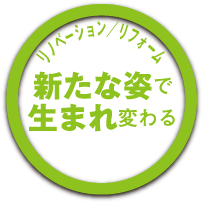 リノベーション／リフォーム

新たな姿で
生まれ変わる